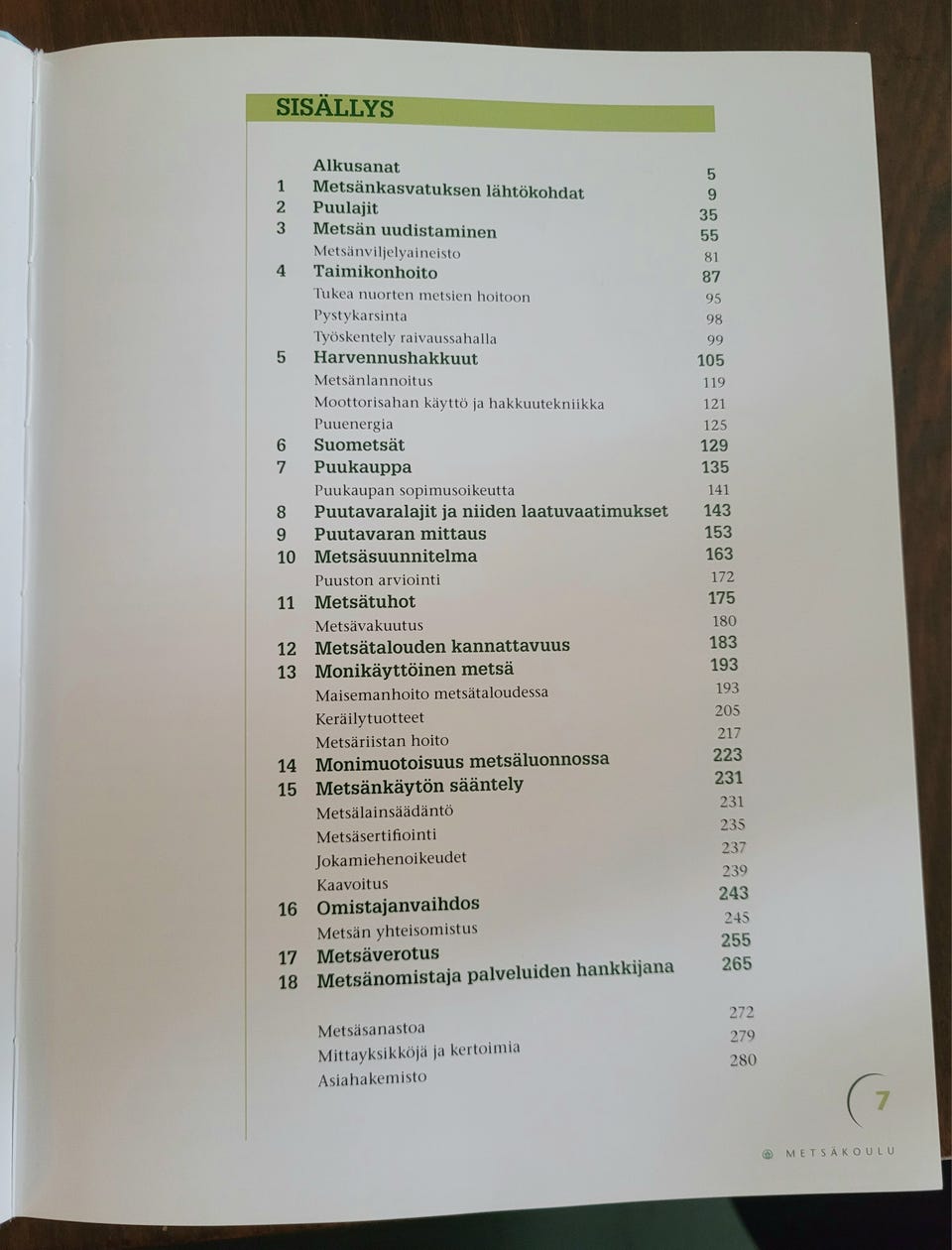 SISÄLLYS

| | | |
|---|---|---|
| | Alkusanat | 5 |
| 1 | Metsänkasvatuksen lähtökohdat | 9 |
| 2 | Puulajit | 35 |
| 3 | Metsän uudistaminen | 55 |
| | Metsänviljelyaineisto | 81 |
| 4 | Taimikonhoito | 87 |
| | Tukea nuorten metsien hoitoon | 95 |
| | Pystykarsinta | 98 |
| | Työskentely raivaussahalla | 99 |
| 5 | Harvennushakkuut | 105 |
| | Metsänlannoitus | 119 |
| | Moottorisahan käyttö ja hakkuutekniikka | 121 |
| | Puuenergia | 125 |
| 6 | Suometsät | 129 |
| 7 | Puukauppa | 135 |
| | Puukaupan sopimusoikeutta | 141 |
| 8 | Puutavaralajit ja niiden laatuvaatimukset | 143 |
| 9 | Puutavaran mittaus | 153 |
| 10 | Metsäsuunnitelma | 163 |
| | Puuston arviointi | 172 |
| 11 | Metsätuhot | 175 |
| | Metsävakuutus | 180 |
| 12 | Metsätalouden kannattavuus | 183 |
| 13 | Monikäyttöinen metsä | 193 |
| | Maisemanhoito metsätaloudessa | 193 |
| | Keräilytuotteet | 205 |
| | Metsäriistan hoito | 217 |
| 14 | Monimuotoisuus metsäluonnossa | 223 |
| 15 | Metsänkäytön sääntely | 231 |
| | Metsälainsäädäntö | 231 |
| | Metsäsertifiointi | 235 |
| | Jokamiehenoikeudet | 237 |
| | Kaavoitus | 239 |
| 16 | Omistajanvaihdos | 243 |
| | Metsän yhteisomistus | 245 |
| 17 | Metsäverotus | 255 |
| 18 | Metsänomistaja palveluiden hankkijana | 265 |
| | Metsäsanastoa | 272 |
| | Mittayksikköjä ja kertoimia | 279 |
| | Asiahakemisto | 280 |

7

METSÄKOULU